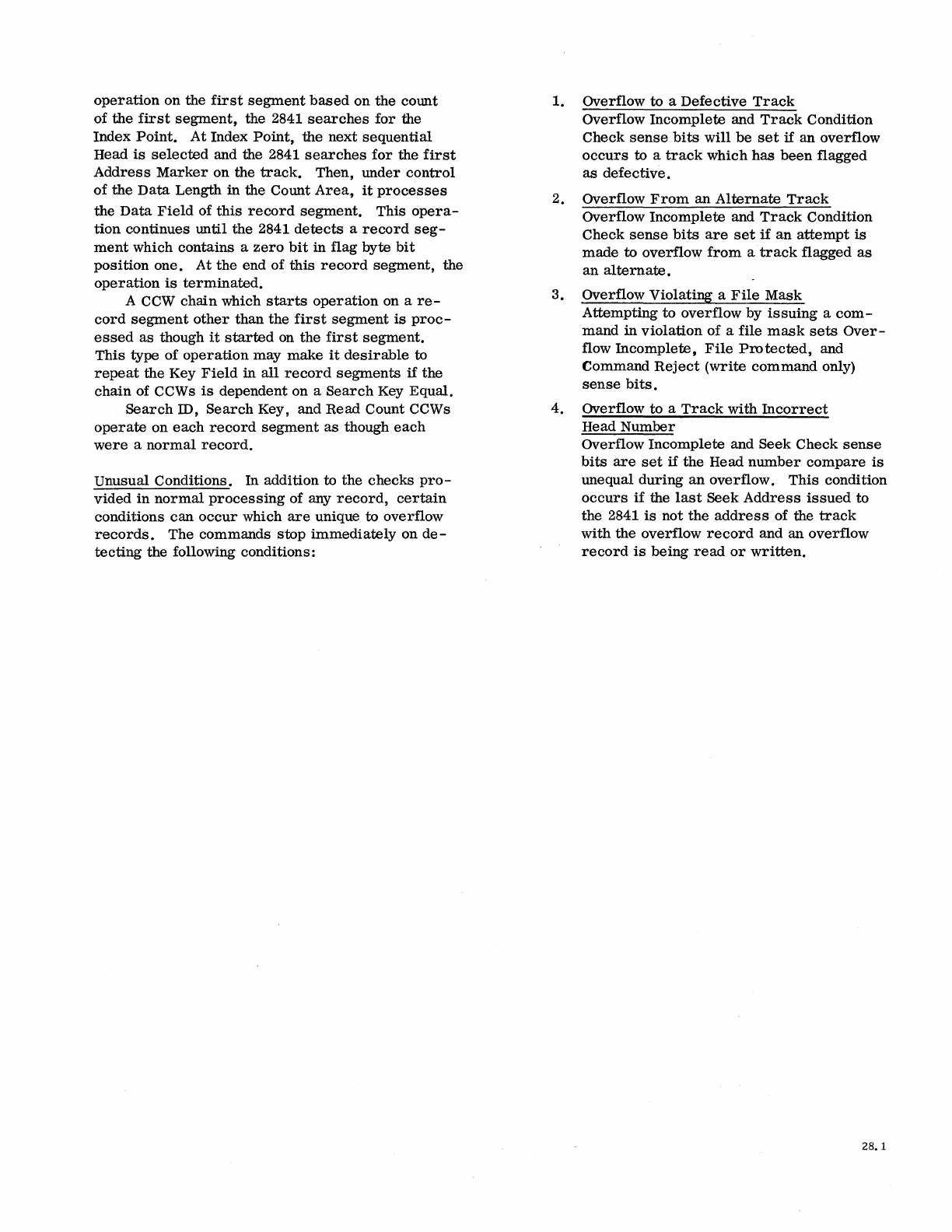 operation on the first segment based on the count of the first segment, the 2841 searches for the Index Point. At Index Point, the next sequential Head is selected and the 2841 searches for the first Address Marker on the track. Then, under control of the Data Length in the Count Area, it processes the Data Field of this record segment. This operation continues until the 2841 detects a record segment which contains a zero bit in flag byte bit position one. At the end of this record segment, the operation is terminated.

A CCW chain which starts operation on a record segment other than the first segment is processed as though it started on the first segment. This type of operation may make it desirable to repeat the Key Field in all record segments if the chain of CCWs is dependent on a Search Key Equal.

Search ID, Search Key, and Read Count CCWs operate on each record segment as though each were a normal record.

Unusual Conditions. In addition to the checks provided in normal processing of any record, certain conditions can occur which are unique to overflow records. The commands stop immediately on detecting the following conditions:

1. Overflow to a Defective Track
Overflow Incomplete and Track Condition Check sense bits will be set if an overflow occurs to a track which has been flagged as defective.

2. Overflow From an Alternate Track
Overflow Incomplete and Track Condition Check sense bits are set if an attempt is made to overflow from a track flagged as an alternate.

3. Overflow Violating a File Mask
Attempting to overflow by issuing a command in violation of a file mask sets Overflow Incomplete, File Protected, and Command Reject (write command only) sense bits.

4. Overflow to a Track with Incorrect Head Number
Overflow Incomplete and Seek Check sense bits are set if the Head number compare is unequal during an overflow. This condition occurs if the last Seek Address issued to the 2841 is not the address of the track with the overflow record and an overflow record is being read or written.

28.1